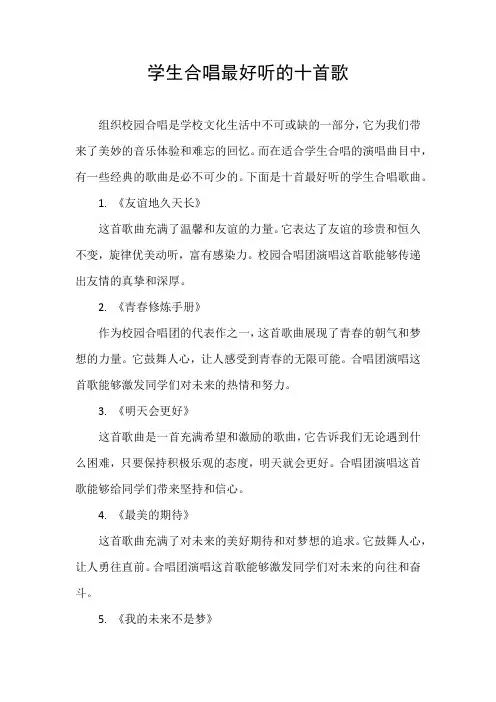 学生合唱最好听的十首歌

组织校园合唱是学校文化生活中不可或缺的一部分，它为我们带来了美妙的音乐体验和难忘的回忆。而在适合学生合唱的演唱曲目中，有一些经典的歌曲是必不可少的。下面是十首最好听的学生合唱歌曲。

1. 《友谊地久天长》

这首歌曲充满了温馨和友谊的力量。它表达了友谊的珍贵和恒久不变，旋律优美动听，富有感染力。校园合唱团演唱这首歌能够传递出友情的真挚和深厚。

2. 《青春修炼手册》

作为校园合唱团的代表作之一，这首歌曲展现了青春的朝气和梦想的力量。它鼓舞人心，让人感受到青春的无限可能。合唱团演唱这首歌能够激发同学们对未来的热情和努力。

3. 《明天会更好》

这首歌曲是一首充满希望和激励的歌曲，它告诉我们无论遇到什么困难，只要保持积极乐观的态度，明天就会更好。合唱团演唱这首歌能够给同学们带来坚持和信心。

4. 《最美的期待》

这首歌曲充满了对未来的美好期待和对梦想的追求。它鼓舞人心，让人勇往直前。合唱团演唱这首歌能够激发同学们对未来的向往和奋斗。

5. 《我的未来不是梦》